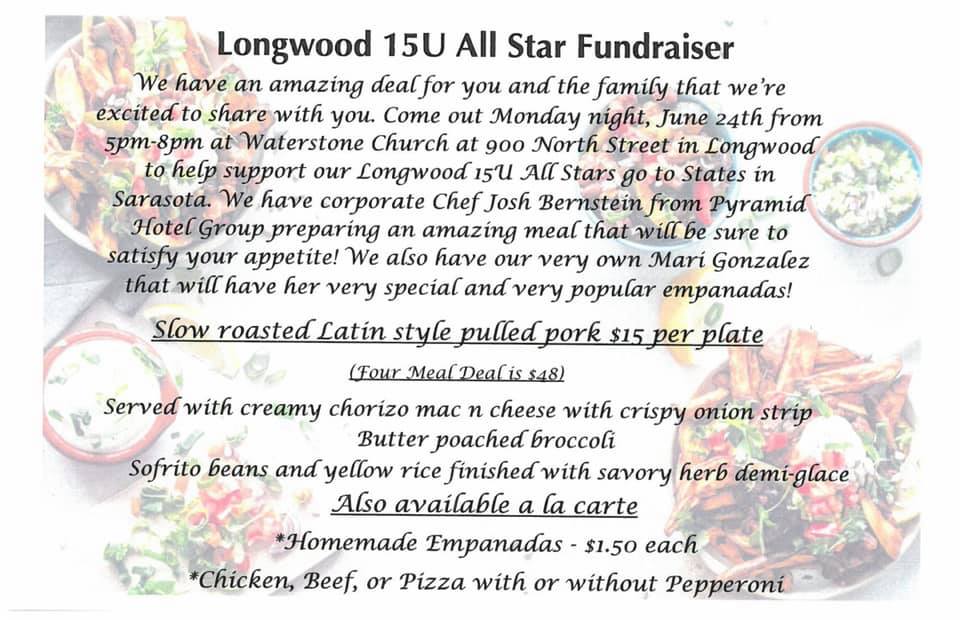 Longwood 15U All Star Fundraiser

We have an amazing deal for you and the family that we're excited to share with you. Come out Monday night, June 24th from 5pm-8pm at Waterstone Church at 900 North Street in Longwood to help support our Longwood 15U All Stars go to States in Sarasota. We have corporate Chef Josh Bernstein from Pyramid Hotel Group preparing an amazing meal that will be sure to satisfy your appetite! We also have our very own Mari Gonzalez that will have her very special and very popular empanadas!

Slow roasted Latin style pulled pork $15 per plate

(Four Meal Deal is $48)

Served with creamy chorizo mac n cheese with crispy onion strip
Butter poached broccoli
Sofrito beans and yellow rice finished with savory herb demi-glace

Also available a la carte

*Homemade Empanadas - $1.50 each
*Chicken, Beef, or Pizza with or without Pepperoni